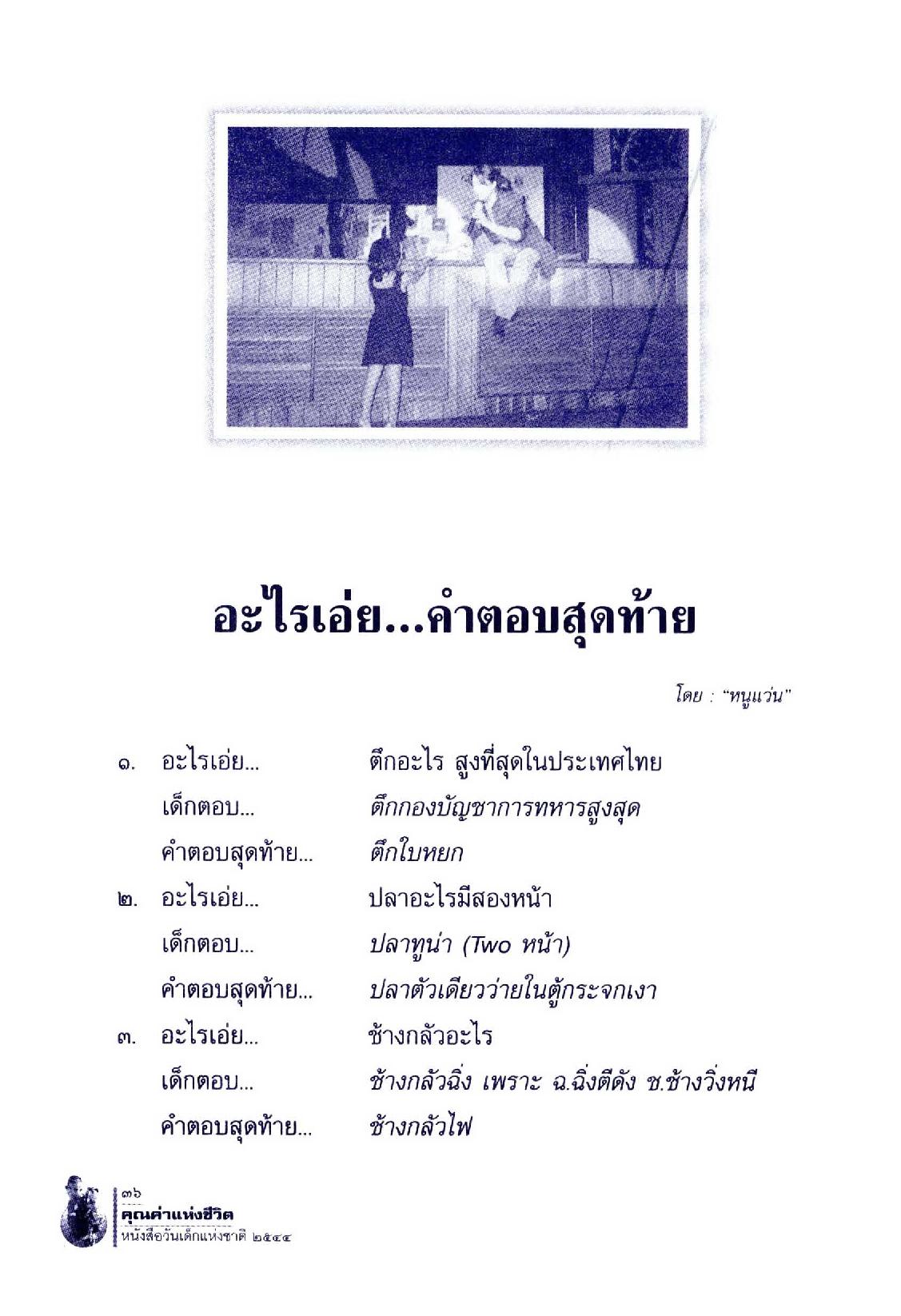 อะไรเอ่ย...คำตอบสุดท้าย

โดย : "หนูแว่น"

๑. อะไรเอ่ย... ตึกอะไร สูงที่สุดในประเทศไทย
เด็กตอบ... ตึกกองบัญชาการทหารสูงสุด
คำตอบสุดท้าย... ตึกใบหยก

๒. อะไรเอ่ย... ปลาอะไรมีสองหน้า
เด็กตอบ... ปลาทูน่า (Two หน้า)
คำตอบสุดท้าย... ปลาตัวเดียวว่ายในตู้กระจกเงา

๓. อะไรเอ่ย... ช้างกลัวอะไร
เด็กตอบ... ช้างกลัวฉิ่ง เพราะ ฉ.ฉิ่งตีดัง ช.ช้างวิ่งหนี
คำตอบสุดท้าย... ช้างกลัวไฟ

๓๖
คุณค่าแห่งชีวิต
หนังสือวันเด็กแห่งชาติ ๒๕๔๔